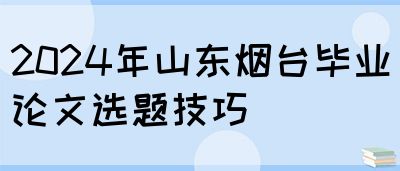 2024年山东烟台毕业论文选题技巧